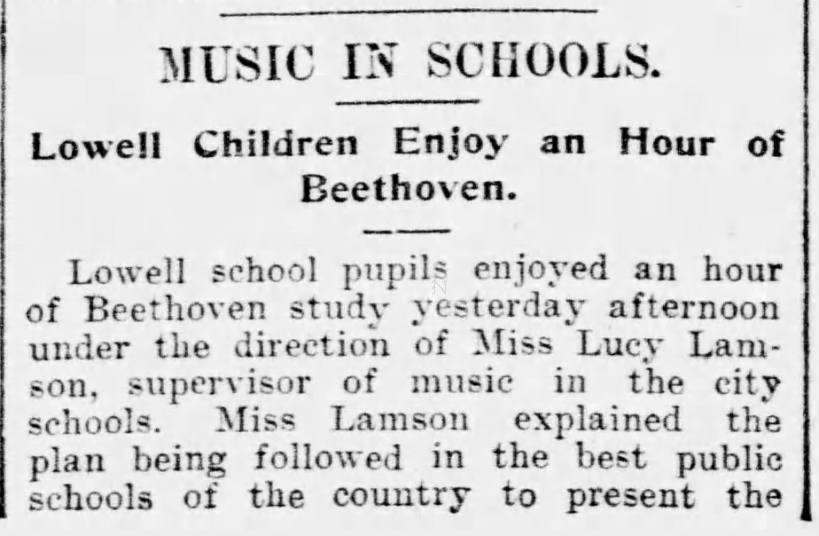 MUSIC IN SCHOOLS.

Lowell Children Enjoy an Hour of Beethoven.

Lowell school pupils enjoyed an hour of Beethoven study yesterday afternoon under the direction of Miss Lucy Lamson, supervisor of music in the city schools. Miss Lamson explained the plan being followed in the best public schools of the country to present the